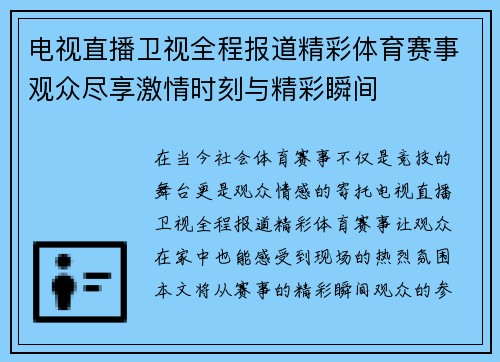 电视直播卫视全程报道精彩体育赛事观众尽享激情时刻与精彩瞬间

在当今社会体育赛事不仅是竞技的舞台更是观众情感的寄托电视直播卫视全程报道精彩体育赛事让观众在家中也能感受到现场的热烈氛围本文将从赛事的精彩瞬间观众的参